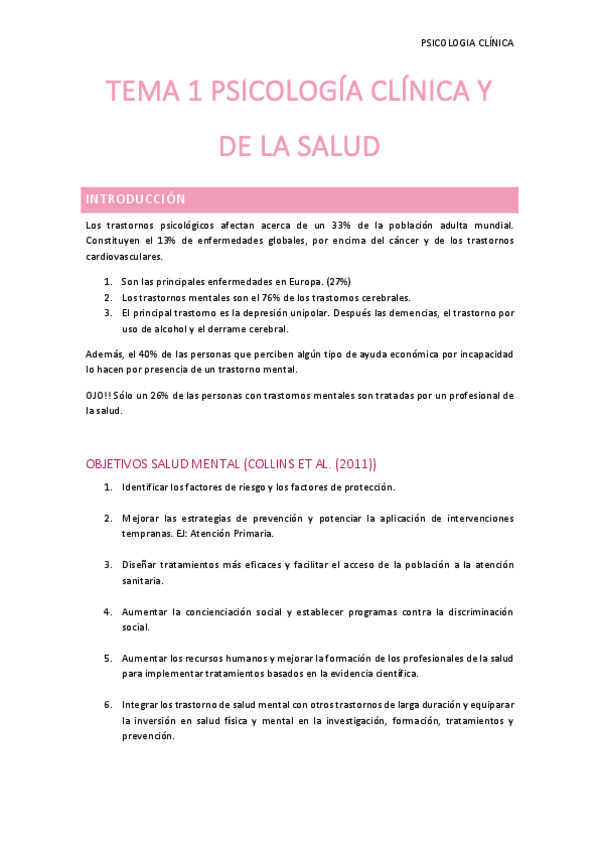 PSICOLOGIA CLÍNICA

TEMA 1 PSICOLOGÍA CLÍNICA Y DE LA SALUD

INTRODUCCIÓN

Los trastornos psicológicos afectan acerca de un 33% de la población adulta mundial. Constituyen el 13% de enfermedades globales, por encima del cáncer y de los trastornos cardiovasculares.

1. Son las principales enfermedades en Europa. (27%)
2. Los trastornos mentales son el 76% de los trastornos cerebrales.
3. El principal trastorno es la depresión unipolar. Después las demencias, el trastorno por uso de alcohol y el derrame cerebral.

Además, el 40% de las personas que perciben algún tipo de ayuda económica por incapacidad lo hacen por presencia de un trastorno mental.

OJO!! Sólo un 26% de las personas con trastornos mentales son tratadas por un profesional de la salud.

OBJETIVOS SALUD MENTAL (COLLINS ET AL. (2011))

1. Identificar los factores de riesgo y los factores de protección.

2. Mejorar las estrategias de prevención y potenciar la aplicación de intervenciones tempranas. EJ: Atención Primaria.

3. Diseñar tratamientos más eficaces y facilitar el acceso de la población a la atención sanitaria.

4. Aumentar la concienciación social y establecer programas contra la discriminación social.

5. Aumentar los recursos humanos y mejorar la formación de los profesionales de la salud para implementar tratamientos basados en la evidencia científica.

6. Integrar los trastorno de salud mental con otros trastornos de larga duración y equiparar la inversión en salud física y mental en la investigación, formación, tratamientos y prevención.